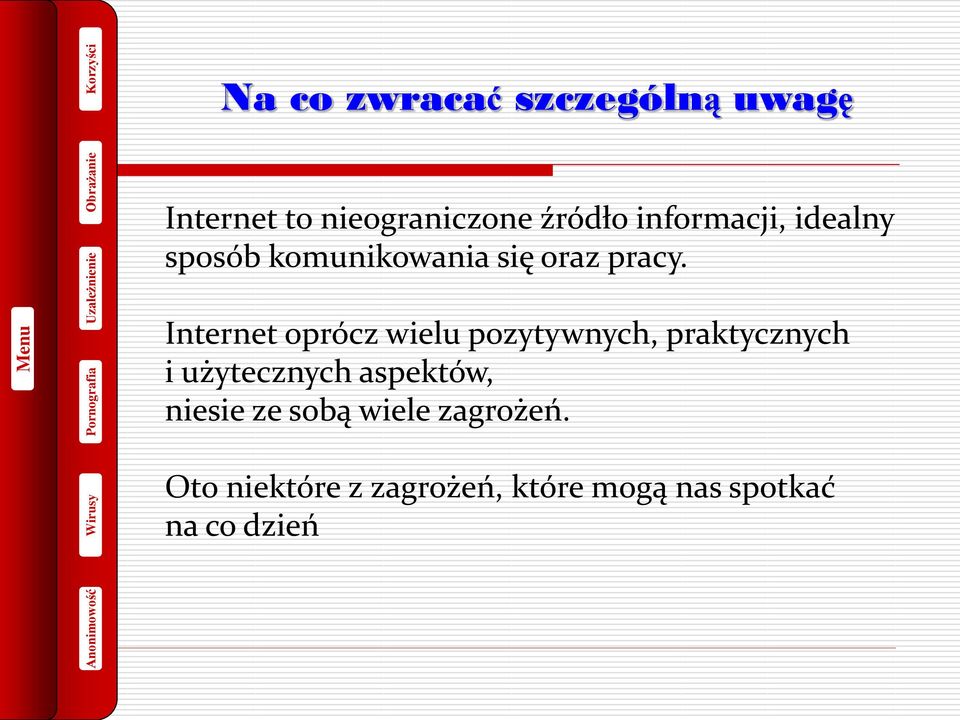 Menu

Korzyści

Obrażanie

Uzależnienie

Pornografia

Wirusy

Anonimowość

Na co zwracać szczególną uwagę

Internet to nieograniczone źródło informacji, idealny sposób komunikowania się oraz pracy.

Internet oprócz wielu pozytywnych, praktycznych i użytecznych aspektów,
niesie ze sobą wiele zagrożeń.

Oto niektóre z zagrożeń, które mogą nas spotkać na co dzień